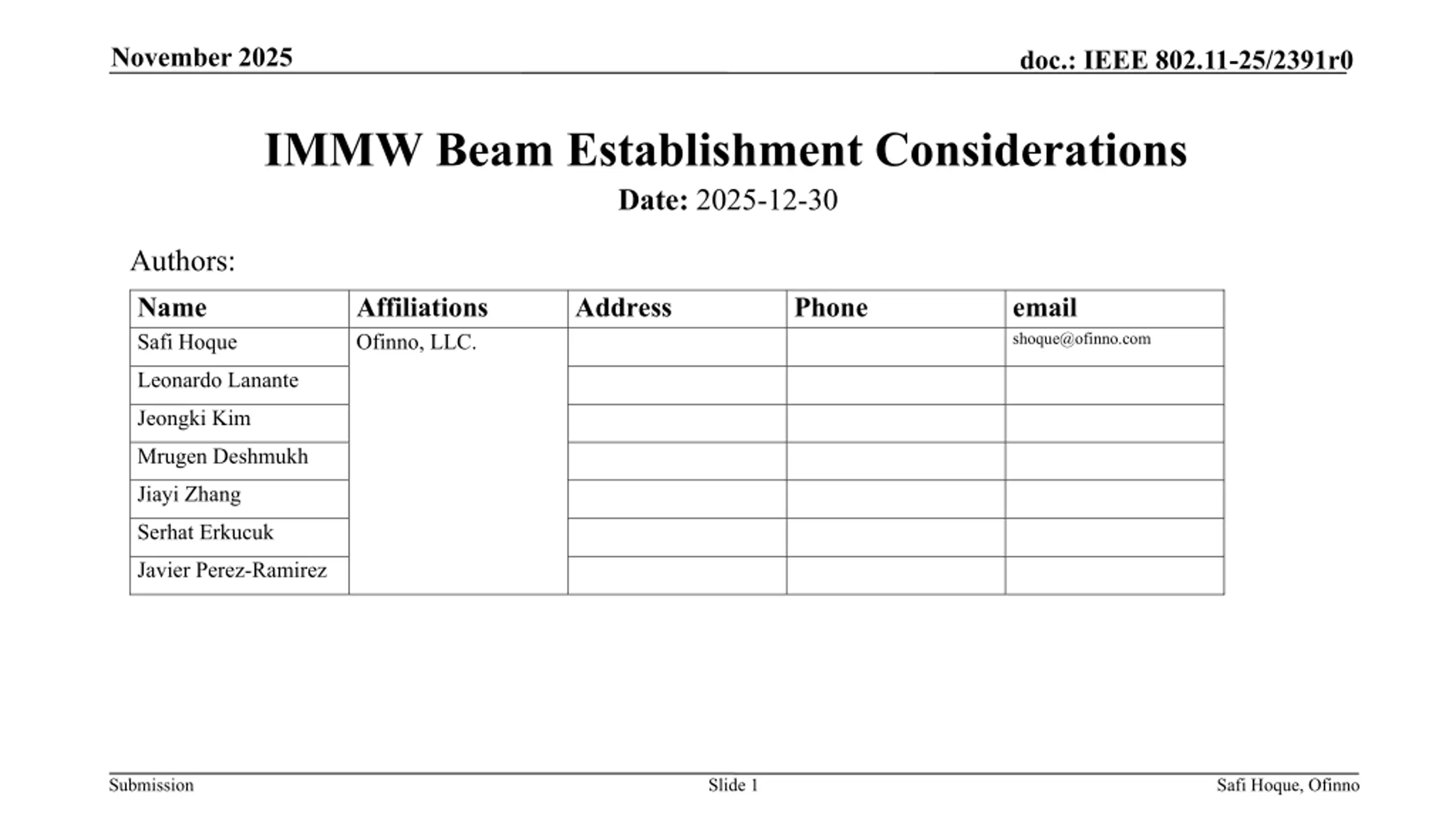 November 2025

doc.: IEEE 802.11-25/2391r0

IMMW Beam Establishment Considerations

Date: 2025-12-30

Authors:

| Name | Affiliations | Address | Phone | email |
|---|---|---|---|---|
| Safi Hoque | Ofinno, LLC. | | | shoque@ofinno.com |
| Leonardo Lanante | | | | |
| Jeongki Kim | | | | |
| Mrugen Deshmukh | | | | |
| Jiayi Zhang | | | | |
| Serhat Erkucuk | | | | |
| Javier Perez-Ramirez | | | | |

Submission

Slide 1

Safi Hoque, Ofinno